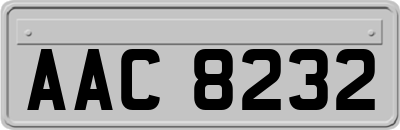 AAC 8232